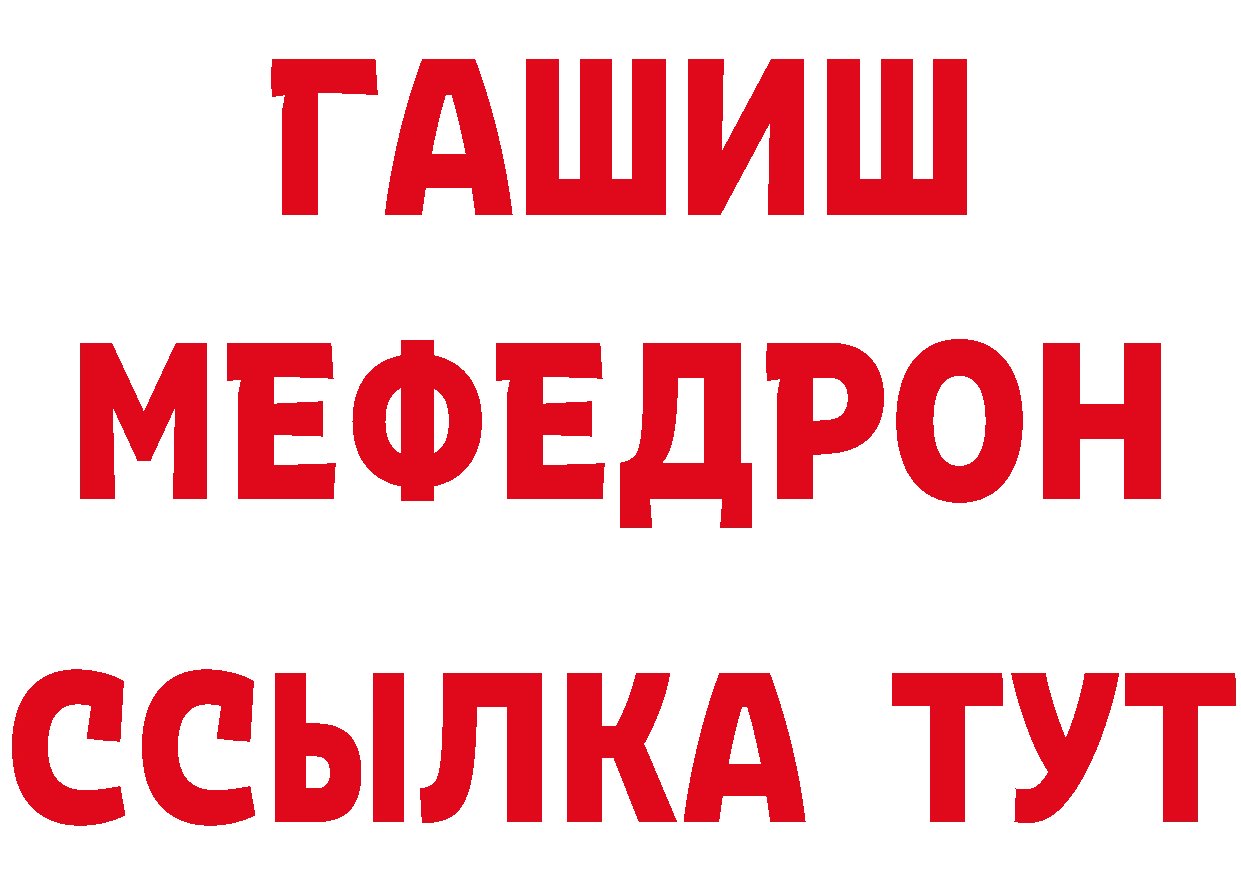 ГАШИШ
МЕФЕДРОН
ССЫЛКА ТУТ